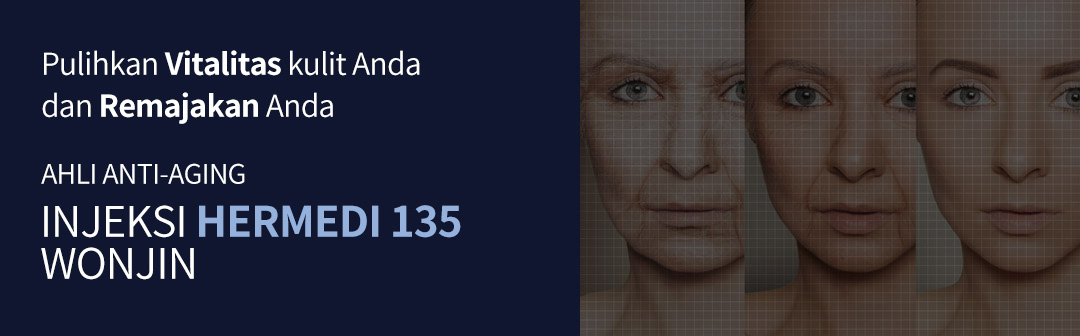 Pulihkan Vitalitas kulit Anda dan Remajakan Anda

AHLI ANTI-AGING

INJEKSI HERMEDI 135 WONJIN